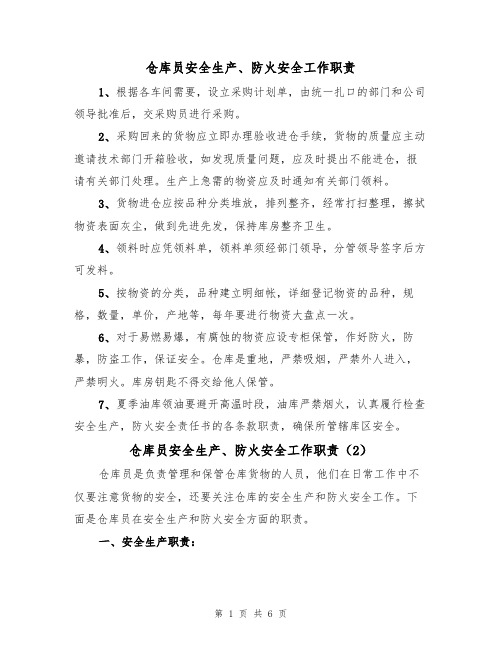 仓库员安全生产、防火安全工作职责

1、根据各车间需要，设立采购计划单，由统一扎口的部门和公司领导批准后，交采购员进行采购。

2、采购回来的货物应立即办理验收进仓手续，货物的质量应主动邀请技术部门开箱验收，如发现质量问题，应及时提出不能进仓，报请有关部门处理。生产上急需的物资应及时通知有关部门领料。

3、货物进仓应按品种分类堆放，排列整齐，经常打扫整理，擦拭物资表面灰尘，做到先进先发，保持库房整齐卫生。

4、领料时应凭领料单，领料单须经部门领导，分管领导签字后方可发料。

5、按物资的分类，品种建立明细帐，详细登记物资的品种，规格，数量，单价，产地等，每年要进行物资大盘点一次。

6、对于易燃易爆，有腐蚀的物资应设专柜保管，作好防火，防暴，防盗工作，保证安全。仓库是重地，严禁吸烟，严禁外人进入，严禁明火。库房钥匙不得交给他人保管。

7、夏季油库领油要避开高温时段，油库严禁烟火，认真履行检查安全生产，防火安全责任书的各条款职责，确保所管辖库区安全。

仓库员安全生产、防火安全工作职责（2）

仓库员是负责管理和保管仓库货物的人员，他们在日常工作中不仅要注意货物的安全，还要关注仓库的安全生产和防火安全工作。下面是仓库员在安全生产和防火安全方面的职责。

一、安全生产职责：

第 1 页 共 6 页